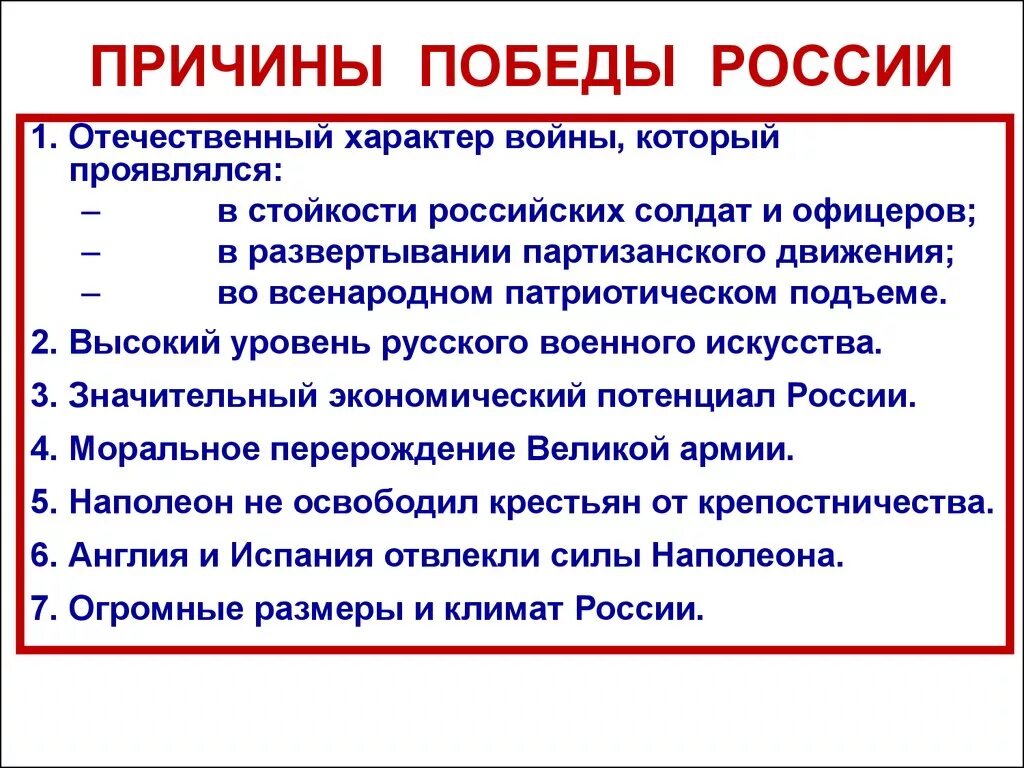 ПРИЧИНЫ ПОБЕДЫ РОССИИ

1. Отечественный характер войны, который проявлялся:
– в стойкости российских солдат и офицеров;
– в развертывании партизанского движения;
– во всенародном патриотическом подъеме.
2. Высокий уровень русского военного искусства.
3. Значительный экономический потенциал России.
4. Моральное перерождение Великой армии.
5. Наполеон не освободил крестьян от крепостничества.
6. Англия и Испания отвлекли силы Наполеона.
7. Огромные размеры и климат России.